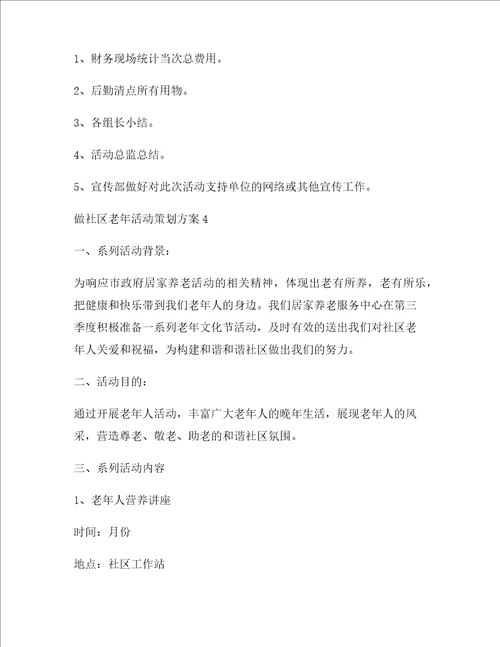 1、财务现场统计当次总费用。

2、后勤清点所有用物。

3、各组长小结。

4、活动总监总结。

5、宣传部做好对此次活动支持单位的网络或其他宣传工作。

做社区老年活动策划方案 4

一、系列活动背景：

为响应市政府居家养老活动的相关精神，体现出老有所养，老有所乐，把健康和快乐带到我们老年人的身边。我们居家养老服务中心在第三季度积极准备一系列老年文化节活动，及时有效的送出我们对社区老年人关爱和祝福，为构建和谐和谐社区做出我们的努力。

二、活动目的：

通过开展老年人活动，丰富广大老年人的晚年生活，展现老年人的风采，营造尊老、敬老、助老的和谐社区氛围。

三、系列活动内容

1、老年人营养讲座

时间：月份

地点：社区工作站